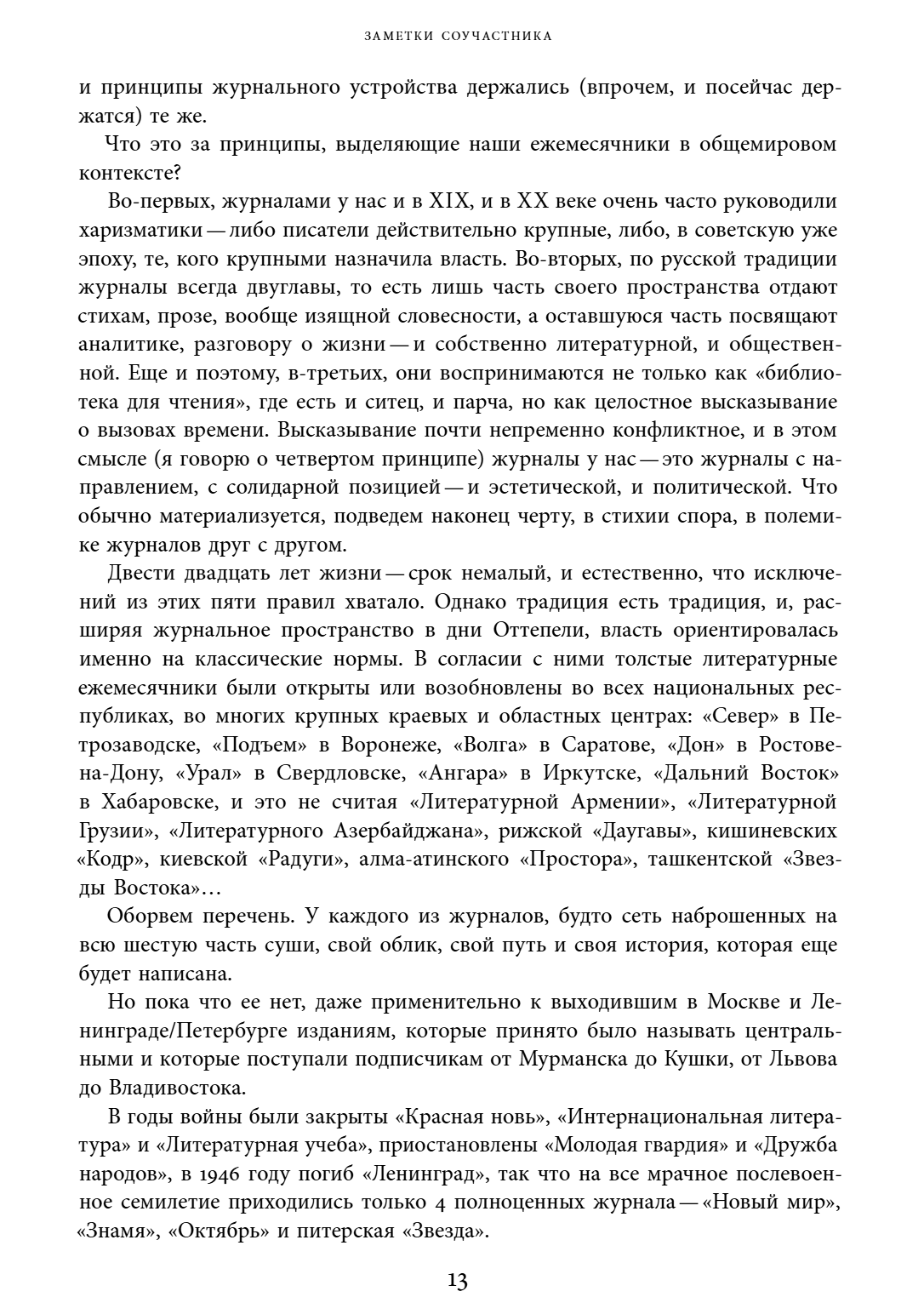 ЗАМЕТКИ СОУЧАСТНИКА

и принципы журнального устройства держались (впрочем, и посейчас держатся) те же.

Что это за принципы, выделяющие наши ежемесячники в общемировом контексте?

Во-первых, журналами у нас и в XIX, и в XX веке очень часто руководили харизматики — либо писатели действительно крупные, либо, в советскую уже эпоху, те, кого крупными назначила власть. Во-вторых, по русской традиции журналы всегда двуглавы, то есть лишь часть своего пространства отдают стихам, прозе, вообще изящной словесности, а оставшуюся часть посвящают аналитике, разговору о жизни — и собственно литературной, и общественной. Еще и поэтому, в-третьих, они воспринимаются не только как «библиотека для чтения», где есть и ситец, и парча, но как целостное высказывание о вызовах времени. Высказывание почти непременно конфликтное, и в этом смысле (я говорю о четвертом принципе) журналы у нас — это журналы с направлением, с солидарной позицией — и эстетической, и политической. Что обычно материализуется, подведем наконец черту, в стихии спора, в полемике журналов друг с другом.

Двести двадцать лет жизни — срок немалый, и естественно, что исключений из этих пяти правил хватало. Однако традиция есть традиция, и, расширяя журнальное пространство в дни Оттепели, власть ориентировалась именно на классические нормы. В согласии с ними толстые литературные ежемесячники были открыты или возобновлены во всех национальных республиках, во многих крупных краевых и областных центрах: «Север» в Петрозаводске, «Подъем» в Воронеже, «Волга» в Саратове, «Дон» в Ростове-на-Дону, «Урал» в Свердловске, «Ангара» в Иркутске, «Дальний Восток» в Хабаровске, и это не считая «Литературной Армении», «Литературной Грузии», «Литературного Азербайджана», рижской «Даугавы», кишиневских «Кодр», киевской «Радуги», алма-атинского «Простора», ташкентской «Звезды Востока»…

Оборвем перечень. У каждого из журналов, будто сеть наброшенных на всю шестую часть суши, свой облик, свой путь и своя история, которая еще будет написана.

Но пока что ее нет, даже применительно к выходившим в Москве и Ленинграде/Петербурге изданиям, которые принято было называть центральными и которые поступали подписчикам от Мурманска до Кушки, от Львова до Владивостока.

В годы войны были закрыты «Красная новь», «Интернациональная литература» и «Литературная учеба», приостановлены «Молодая гвардия» и «Дружба народов», в 1946 году погиб «Ленинград», так что на все мрачное послевоенное семилетие приходились только 4 полноценных журнала — «Новый мир», «Знамя», «Октябрь» и питерская «Звезда».

13